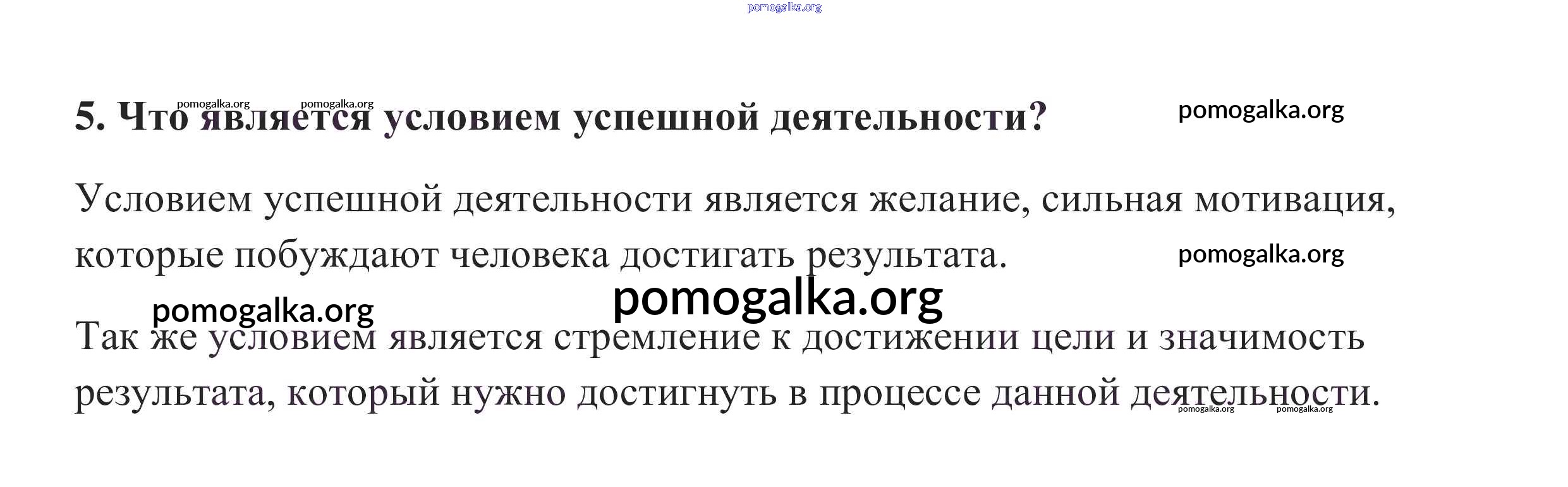 5. Что является условием успешной деятельности?

Условием успешной деятельности является желание, сильная мотивация, которые побуждают человека достигать результата.

Так же условием является стремление к достижении цели и значимость результата, который нужно достигнуть в процессе данной деятельности.

pomogalka.org